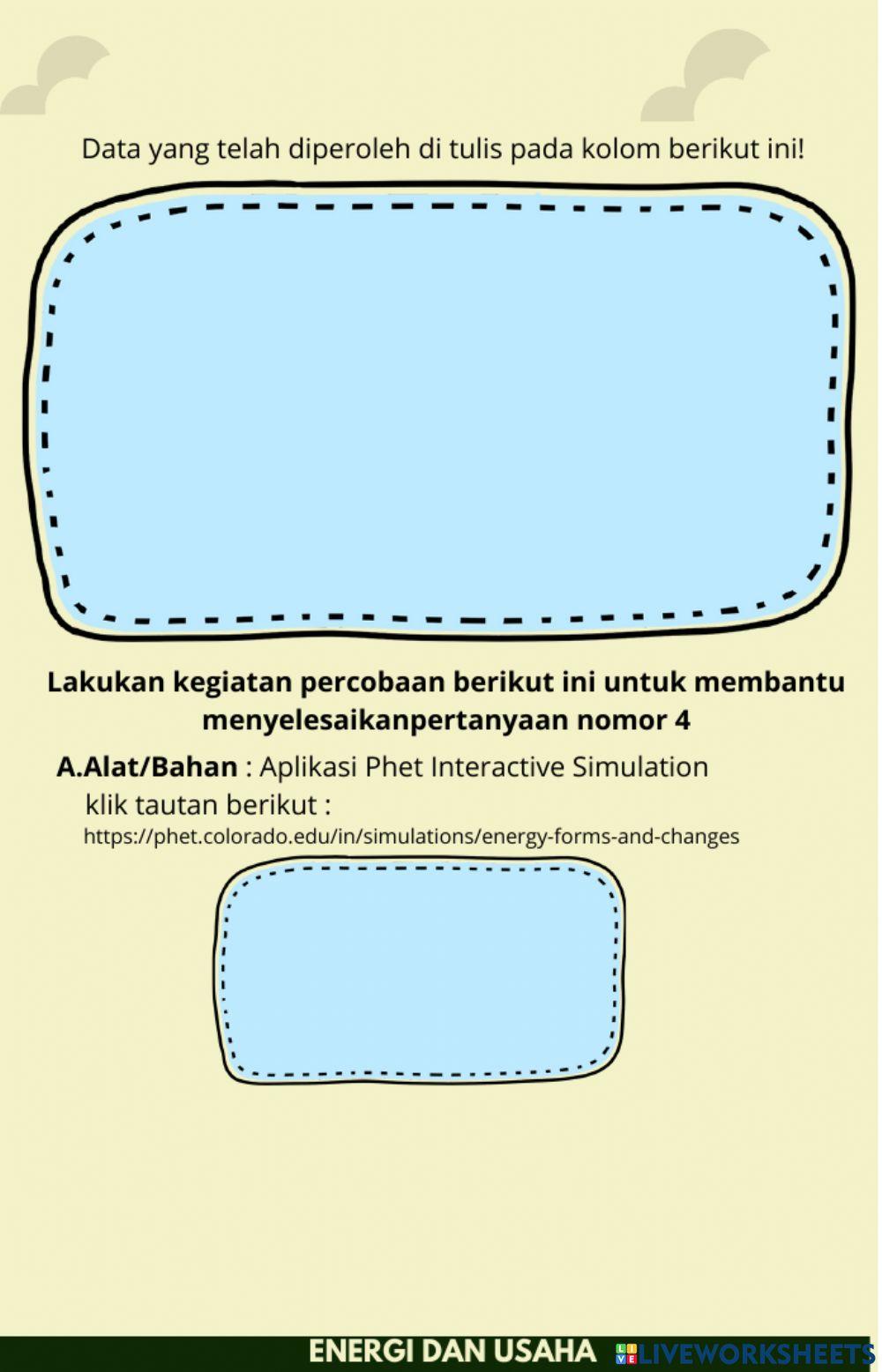 Data yang telah diperoleh di tulis pada kolom berikut ini!

Lakukan kegiatan percobaan berikut ini untuk membantu menyelesaikanpertanyaan nomor 4

A.Alat/Bahan : Aplikasi Phet Interactive Simulation
klik tautan berikut :
https://phet.colorado.edu/in/simulations/energy-forms-and-changes

ENERGI DAN USAHA LIVEWORKSHEETS